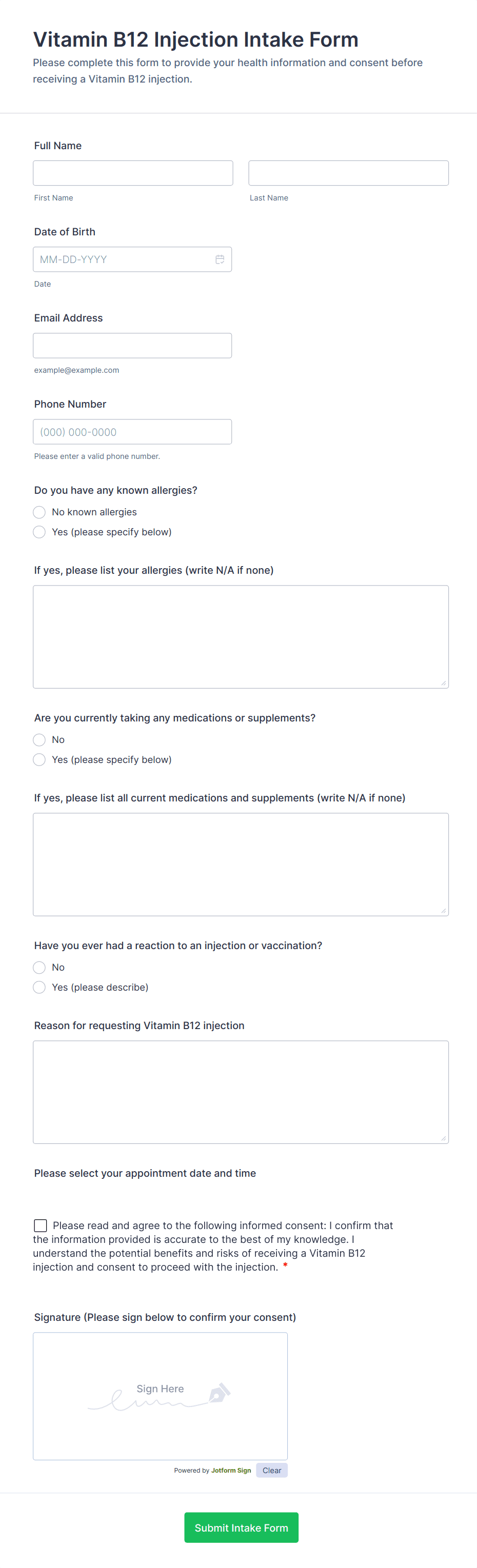 Vitamin B12 Injection Intake Form
Please complete this form to provide your health information and consent before receiving a Vitamin B12 injection.

Full Name

First Name

Last Name

Date of Birth

MM-DD-YYYY

Date

Email Address

example@example.com

Phone Number

(000) 000-0000

Please enter a valid phone number.

Do you have any known allergies?

No known allergies

Yes (please specify below)

If yes, please list your allergies (write N/A if none)

Are you currently taking any medications or supplements?

No

Yes (please specify below)

If yes, please list all current medications and supplements (write N/A if none)

Have you ever had a reaction to an injection or vaccination?

No

Yes (please describe)

Reason for requesting Vitamin B12 injection

Please select your appointment date and time

Please read and agree to the following informed consent: I confirm that the information provided is accurate to the best of my knowledge. I understand the potential benefits and risks of receiving a Vitamin B12 injection and consent to proceed with the injection. *

Signature (Please sign below to confirm your consent)

Sign Here

Powered by Jotform Sign

Clear

Submit Intake Form